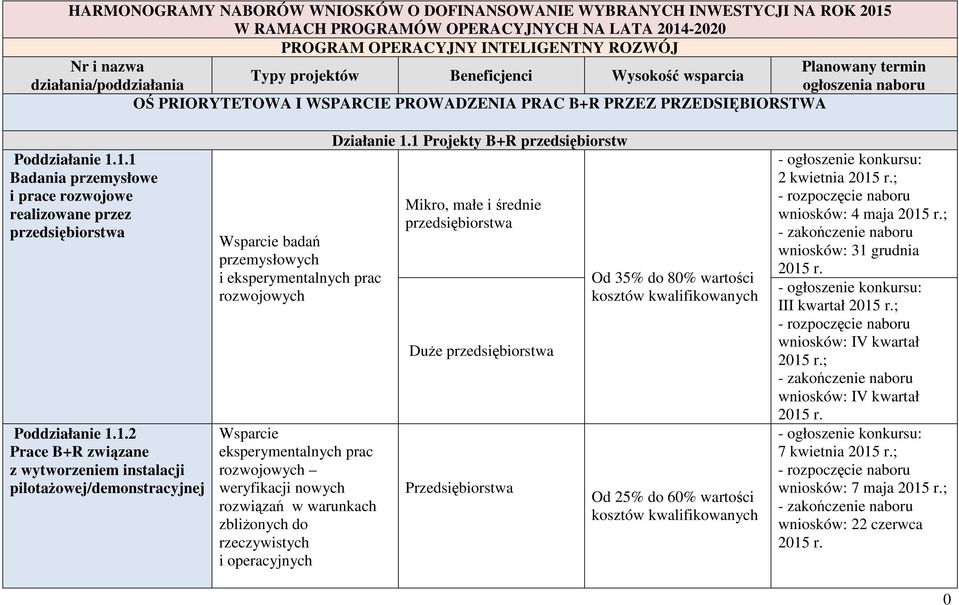 HARMONOGRAMY NABORÓW WNIOSKÓW O DOFINANSOWANIE WYBRANYCH INWESTYCJI NA ROK 2015 W RAMACH PROGRAMÓW OPERACYJNYCH NA LATA 2014-2020

PROGRAM OPERACYJNY INTELIGENTNY ROZWÓJ

| Nr i nazwa działania/poddziałania | Typy projektów | Beneficjenci | Wysokość wsparcia | Planowany termin ogłoszenia naboru |
|---|---|---|---|---|
| OŚ PRIORYTETOWA I WSPARCIE PROWADZENIA PRAC B+R PRZEZ PRZEDSIĘBIORSTWA | | | | |
| Działanie 1.1 Projekty B+R przedsiębiorstw | | | | |
| Poddziałanie 1.1.1 Badania przemysłowe i prace rozwojowe realizowane przez przedsiębiorstwa | Wsparcie badań przemysłowych i eksperymentalnych prac rozwojowych | Mikro, małe i średnie przedsiębiorstwa | Od 35% do 80% wartości kosztów kwalifikowanych | - ogłoszenie konkursu: 2 kwietnia 2015 r.; - rozpoczęcie naboru wniosków: 4 maja 2015 r.; - zakończenie naboru wniosków: 31 grudnia 2015 r. |
| | | Duże przedsiębiorstwa | | - ogłoszenie konkursu: III kwartał 2015 r.; - rozpoczęcie naboru wniosków: IV kwartał 2015 r.; - zakończenie naboru wniosków: IV kwartał 2015 r. |
| Poddziałanie 1.1.2 Prace B+R związane z wytworzeniem instalacji pilotażowej/demonstracyjnej | Wsparcie eksperymentalnych prac rozwojowych – weryfikacji nowych rozwiązań w warunkach zbliżonych do rzeczywistych i operacyjnych | Przedsiębiorstwa | Od 25% do 60% wartości kosztów kwalifikowanych | - ogłoszenie konkursu: 7 kwietnia 2015 r.; - rozpoczęcie naboru wniosków: 7 maja 2015 r.; - zakończenie naboru wniosków: 22 czerwca 2015 r. |

0